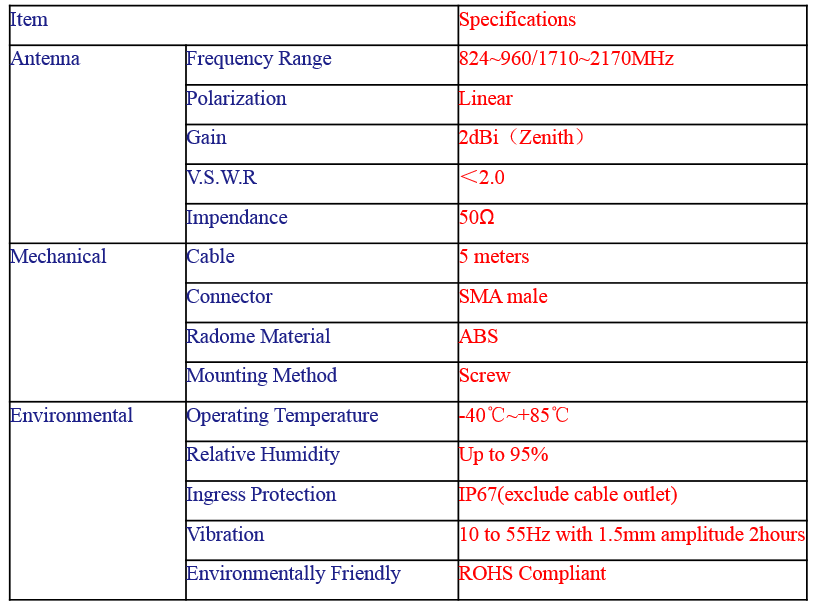 | Item | | Specifications |
|---|---|---|
| Antenna | Frequency Range | 824~960/1710~2170MHz |
| | Polarization | Linear |
| | Gain | 2dBi（Zenith） |
| | V.S.W.R | ＜2.0 |
| | Impendance | 50Ω |
| Mechanical | Cable | 5 meters |
| | Connector | SMA male |
| | Radome Material | ABS |
| | Mounting Method | Screw |
| Environmental | Operating Temperature | -40℃~+85℃ |
| | Relative Humidity | Up to 95% |
| | Ingress Protection | IP67(exclude cable outlet) |
| | Vibration | 10 to 55Hz with 1.5mm amplitude 2hours |
| | Environmentally Friendly | ROHS Compliant |